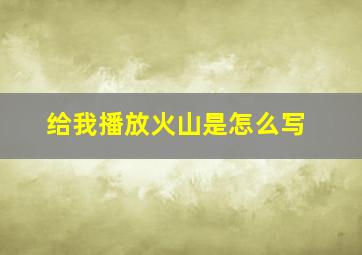 给我播放火山是怎么写